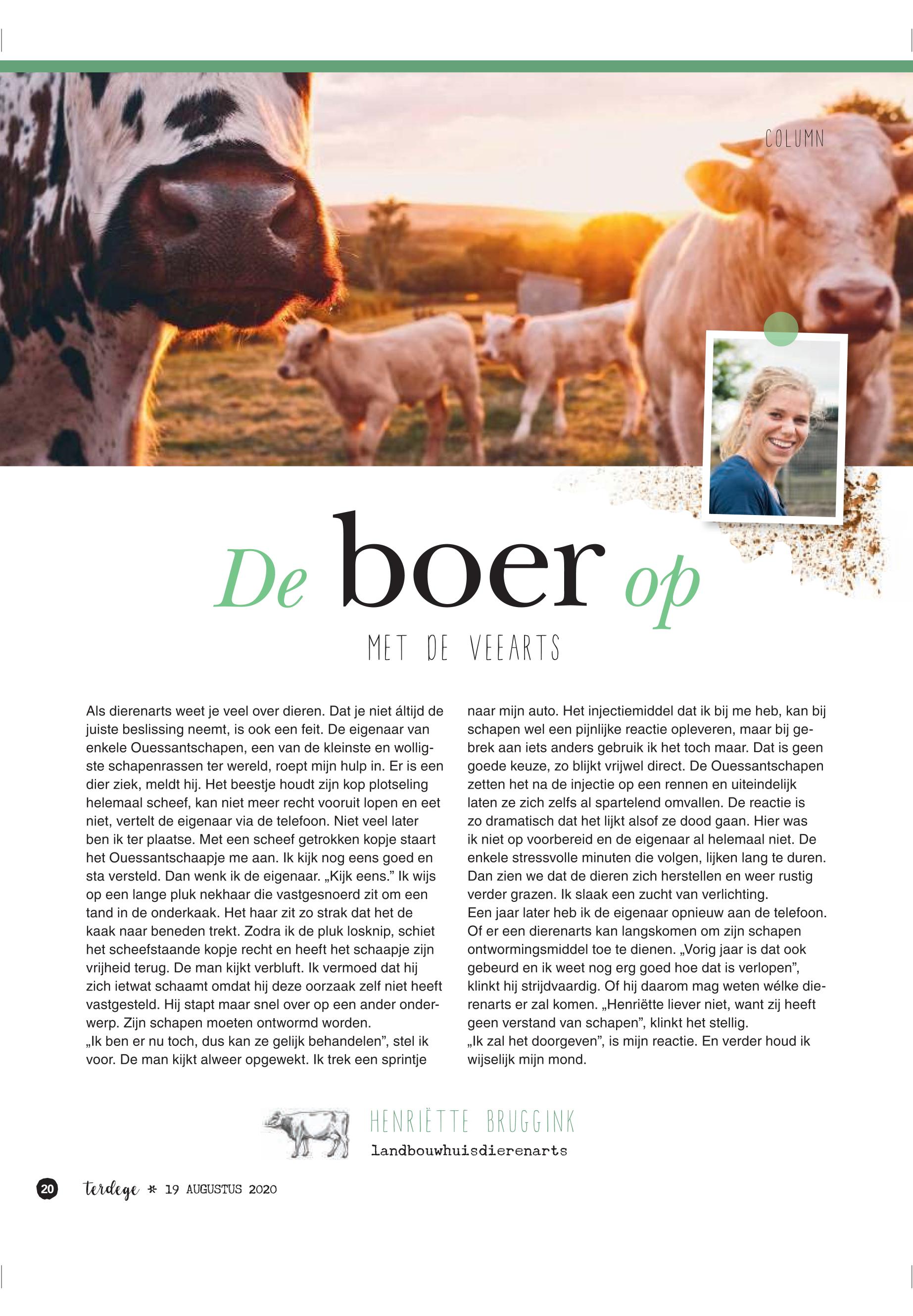 COLUMN

De boer op

MET DE VEEARTS

Als dierenarts weet je veel over dieren. Dat je niet áltijd de juiste beslissing neemt, is ook een feit. De eigenaar van enkele Ouessantschapen, een van de kleinste en wolligste schapenrassen ter wereld, roept mijn hulp in. Er is een dier ziek, meldt hij. Het beestje houdt zijn kop plotseling helemaal scheef, kan niet meer recht vooruit lopen en eet niet, vertelt de eigenaar via de telefoon. Niet veel later ben ik ter plaatse. Met een scheef getrokken kopje staart het Ouessantschaapje me aan. Ik kijk nog eens goed en sta versteld. Dan wenk ik de eigenaar. „Kijk eens." Ik wijs op een lange pluk nekhaar die vastgesnoerd zit om een tand in de onderkaak. Het haar zit zo strak dat het de kaak naar beneden trekt. Zodra ik de pluk losknip, schiet het scheefstaande kopje recht en heeft het schaapje zijn vrijheid terug. De man kijkt verbluft. Ik vermoed dat hij zich ietwat schaamt omdat hij deze oorzaak zelf niet heeft vastgesteld. Hij stapt maar snel over op een ander onderwerp. Zijn schapen moeten ontwormd worden.
„Ik ben er nu toch, dus kan ze gelijk behandelen", stel ik voor. De man kijkt alweer opgewekt. Ik trek een sprintje naar mijn auto. Het injectiemiddel dat ik bij me heb, kan bij schapen wel een pijnlijke reactie opleveren, maar bij gebrek aan iets anders gebruik ik het toch maar. Dat is geen goede keuze, zo blijkt vrijwel direct. De Ouessantschapen zetten het na de injectie op een rennen en uiteindelijk laten ze zich zelfs al spartelend omvallen. De reactie is zo dramatisch dat het lijkt alsof ze dood gaan. Hier was ik niet op voorbereid en de eigenaar al helemaal niet. De enkele stressvolle minuten die volgen, lijken lang te duren. Dan zien we dat de dieren zich herstellen en weer rustig verder grazen. Ik slaak een zucht van verlichting.
Een jaar later heb ik de eigenaar opnieuw aan de telefoon. Of er een dierenarts kan langskomen om zijn schapen ontwormingsmiddel toe te dienen. „Vorig jaar is dat ook gebeurd en ik weet nog erg goed hoe dat is verlopen", klinkt hij strijdvaardig. Of hij daarom mag weten wélke dierenarts er zal komen. „Henriëtte liever niet, want zij heeft geen verstand van schapen", klinkt het stellig.
„Ik zal het doorgeven", is mijn reactie. En verder houd ik wijselijk mijn mond.

HENRIËTTE BRUGGINK
landbouwhuisdierenarts

20 terdege * 19 AUGUSTUS 2020